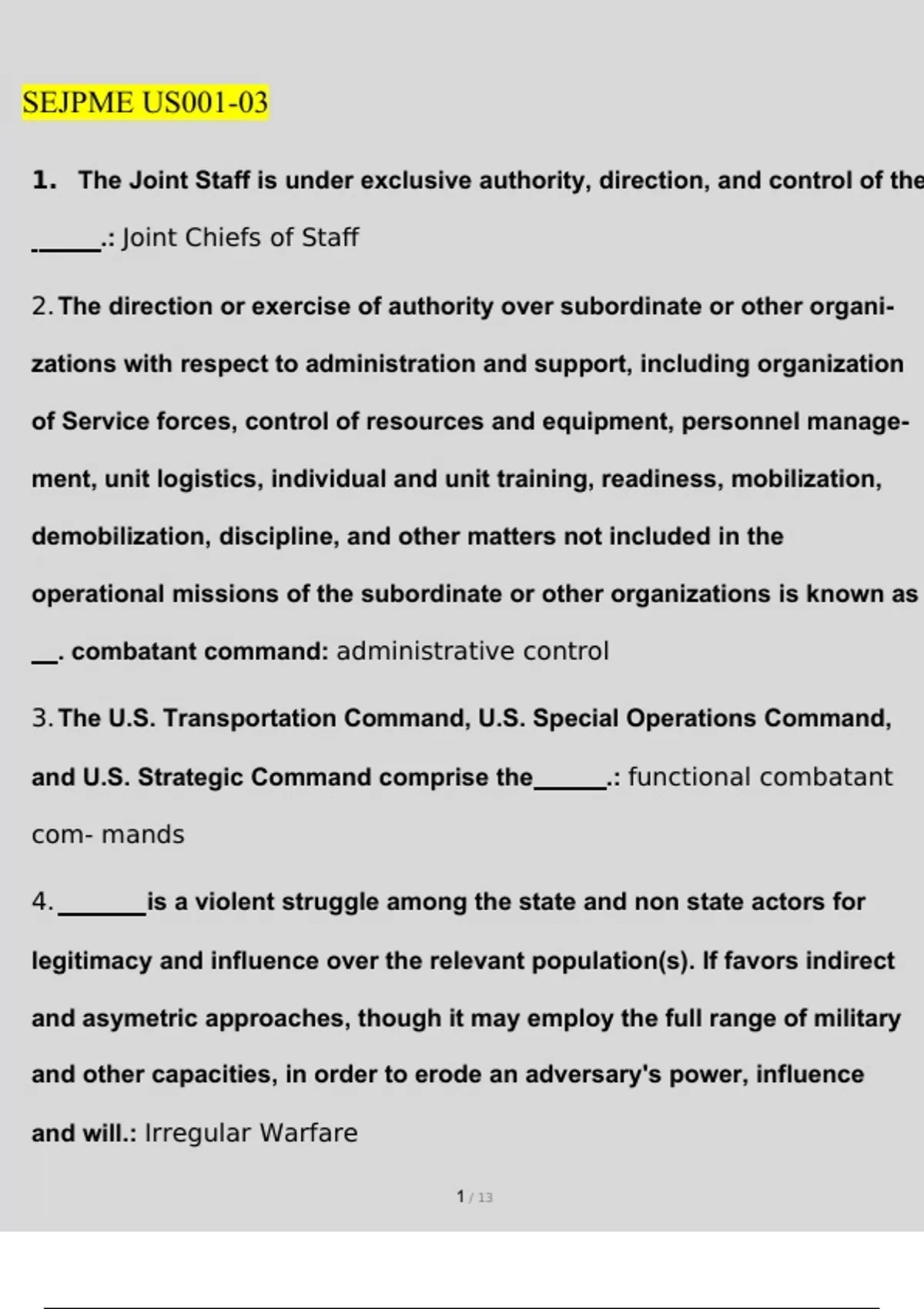 SEJPME US001-03

1. The Joint Staff is under exclusive authority, direction, and control of the ______.: Joint Chiefs of Staff

2. The direction or exercise of authority over subordinate or other organizations with respect to administration and support, including organization of Service forces, control of resources and equipment, personnel management, unit logistics, individual and unit training, readiness, mobilization, demobilization, discipline, and other matters not included in the operational missions of the subordinate or other organizations is known as __. combatant command: administrative control

3. The U.S. Transportation Command, U.S. Special Operations Command, and U.S. Strategic Command comprise the______.: functional combatant com- mands

4. _______is a violent struggle among the state and non state actors for legitimacy and influence over the relevant population(s). If favors indirect and asymetric approaches, though it may employ the full range of military and other capacities, in order to erode an adversary's power, influence and will.: Irregular Warfare

1 / 13